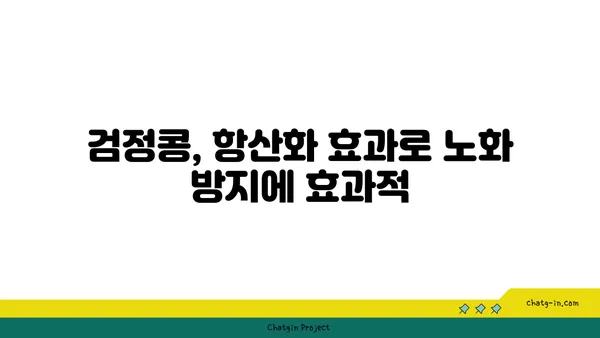 검정콩, 항산화 효과로 노화 방지에 효과적

chatg-in.com

Chatgin Project